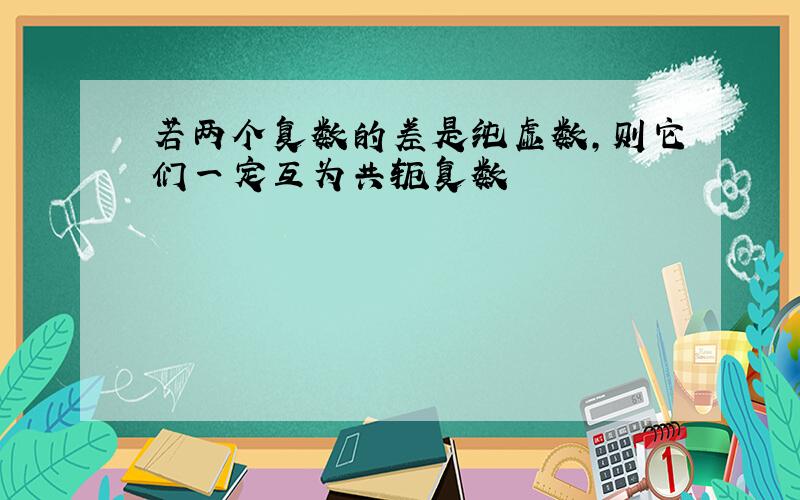 若两个复数的差是纯虚数，则它们一定互为共轭复数